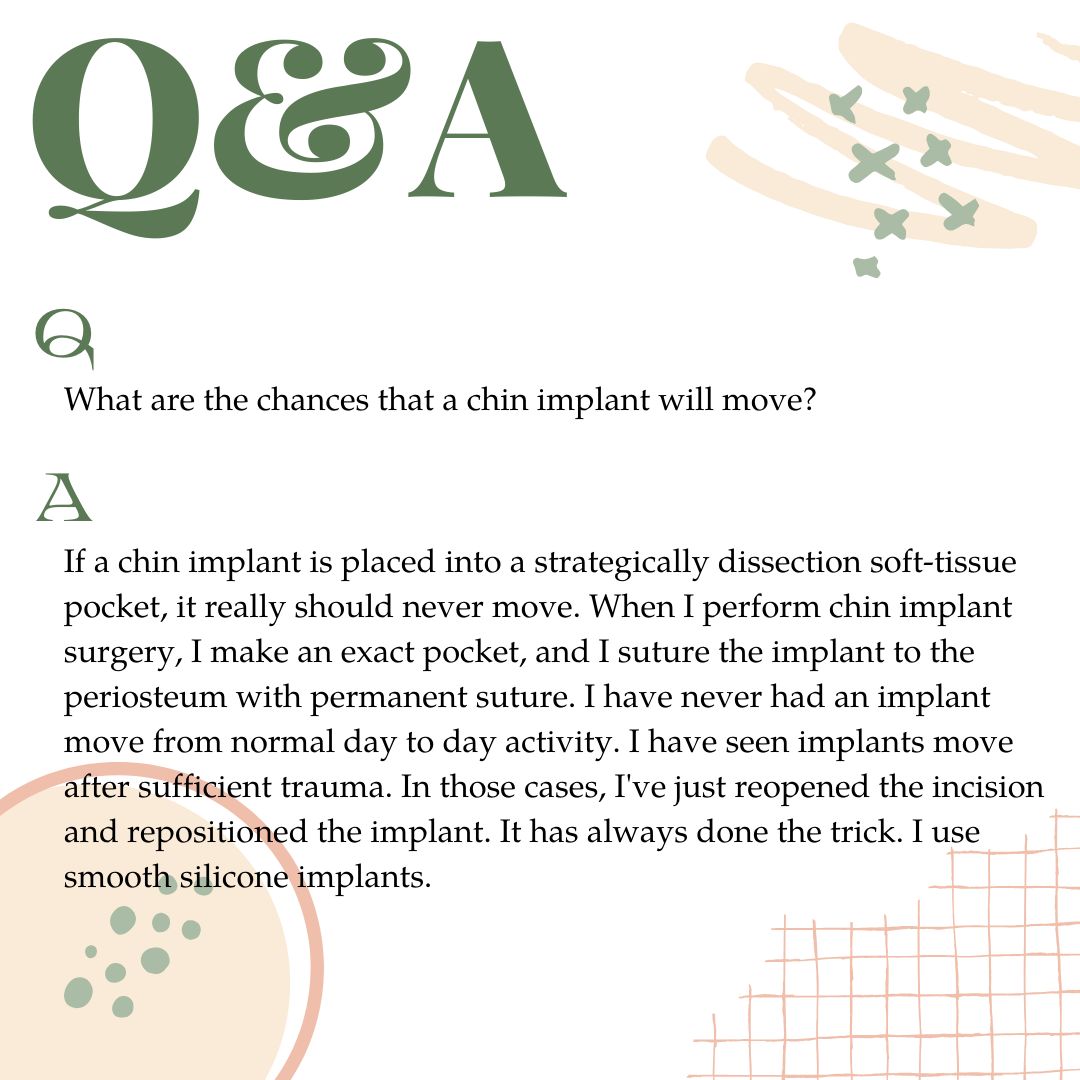 Q&A

Q

What are the chances that a chin implant will move?

A

If a chin implant is placed into a strategically dissection soft-tissue pocket, it really should never move. When I perform chin implant surgery, I make an exact pocket, and I suture the implant to the periosteum with permanent suture. I have never had an implant move from normal day to day activity. I have seen implants move after sufficient trauma. In those cases, I've just reopened the incision and repositioned the implant. It has always done the trick. I use smooth silicone implants.